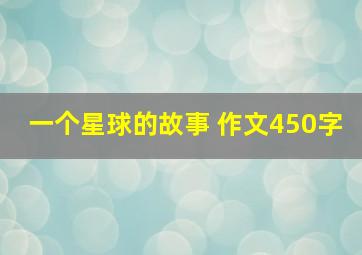 一个星球的故事 作文450字